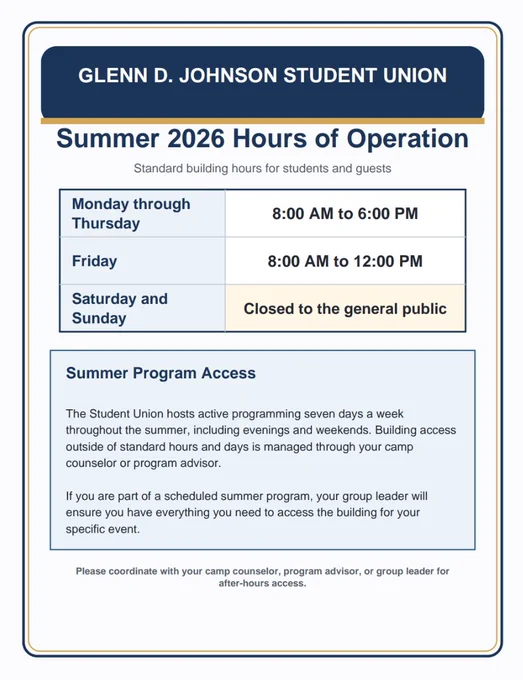 GLENN D. JOHNSON STUDENT UNION

Summer 2026 Hours of Operation

Standard building hours for students and guests

| Monday through Thursday | 8:00 AM to 6:00 PM |
|---|---|
| Friday | 8:00 AM to 12:00 PM |
| Saturday and Sunday | Closed to the general public |

Summer Program Access

The Student Union hosts active programming seven days a week throughout the summer, including evenings and weekends. Building access outside of standard hours and days is managed through your camp counselor or program advisor.

If you are part of a scheduled summer program, your group leader will ensure you have everything you need to access the building for your specific event.

Please coordinate with your camp counselor, program advisor, or group leader for after-hours access.